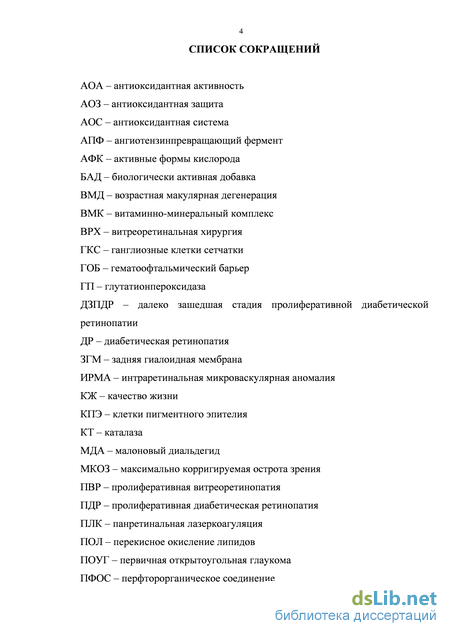 4

СПИСОК СОКРАЩЕНИЙ

АОА – антиоксидантная активность

АОЗ – антиоксидантная защита

АОС – антиоксидантная система

АПФ – ангиотензинпревращающий фермент

АФК – активные формы кислорода

БАД – биологически активная добавка

ВМД – возрастная макулярная дегенерация

ВМК – витаминно-минеральный комплекс

ВРХ – витреоретинальная хирургия

ГКС – ганглиозные клетки сетчатки

ГОБ – гематоофтальмический барьер

ГП – глутатионпероксидаза

ДЗПДР – далеко зашедшая стадия пролиферативной диабетической ретинопатии

ДР – диабетическая ретинопатия

ЗГМ – задняя гиалоидная мембрана

ИРМА – интраретинальная микроваскулярная аномалия

КЖ – качество жизни

КПЭ – клетки пигментного эпителия

КТ – каталаза

МДА – малоновый диальдегид

МКОЗ – максимально корригируемая острота зрения

ПВР – пролиферативная витреоретинопатия

ПДР – пролиферативная диабетическая ретинопатия

ПЛК – панретинальная лазеркоагуляция

ПОЛ – перекисное окисление липидов

ПОУГ – первичная открытоугольная глаукома

ПФОС – перфторорганическое соединение

dsLib.net
библиотека диссертаций